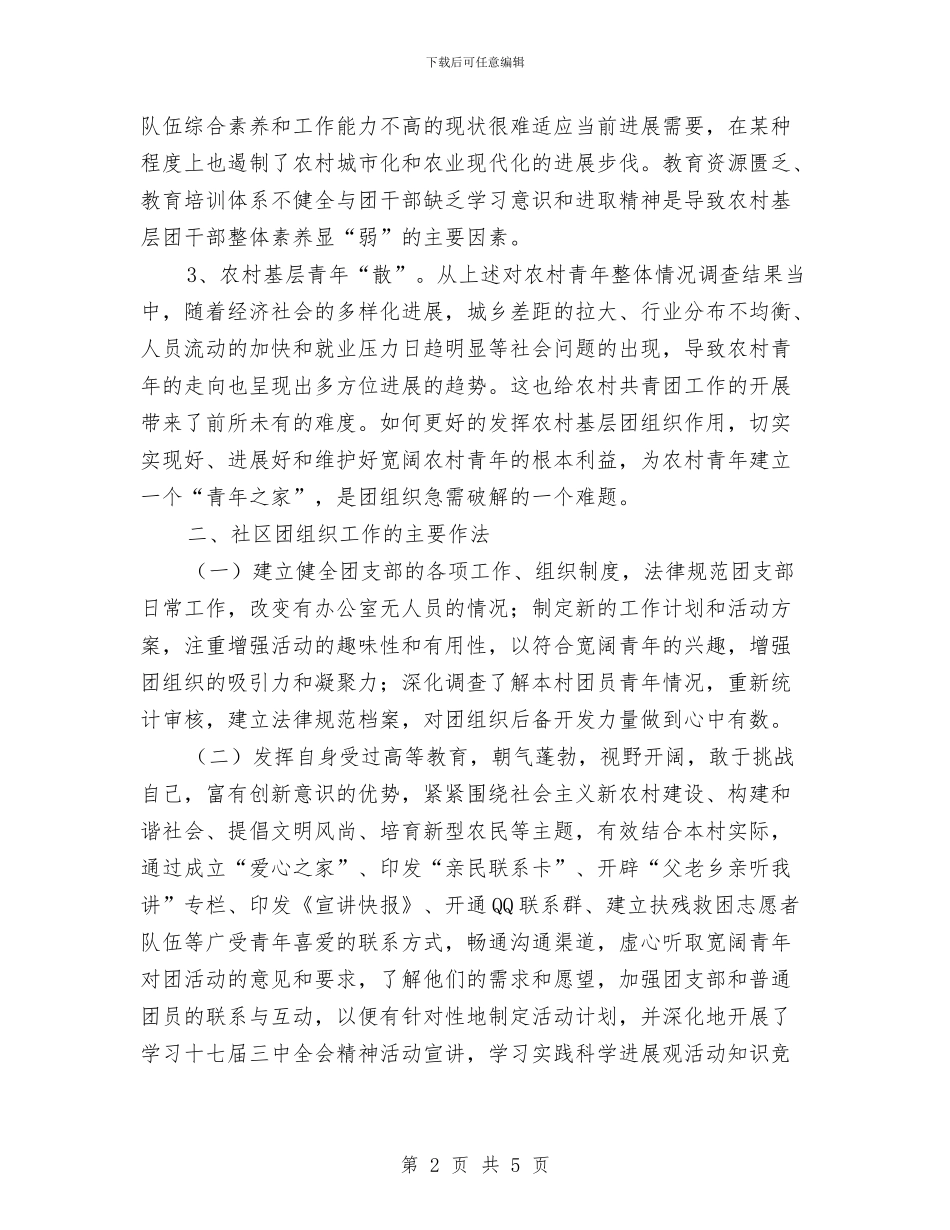 下载后可任意编辑

队伍综合素养和工作能力不高的现状很难适应当前进展需要，在某种程度上也遏制了农村城市化和农业现代化的进展步伐。教育资源匮乏、教育培训体系不健全与团干部缺乏学习意识和进取精神是导致农村基层团干部整体素养显“弱”的主要因素。

3、农村基层青年“散”。从上述对农村青年整体情况调查结果当中，随着经济社会的多样化进展，城乡差距的拉大、行业分布不均衡、人员流动的加快和就业压力日趋明显等社会问题的出现，导致农村青年的走向也呈现出多方位进展的趋势。这也给农村共青团工作的开展带来了前所未有的难度。如何更好的发挥农村基层团组织作用，切实实现好、进展好和维护好宽阔农村青年的根本利益，为农村青年建立一个“青年之家”，是团组织急需破解的一个难题。

二、社区团组织工作的主要作法

（一）建立健全团支部的各项工作、组织制度，法律规范团支部日常工作，改变有办公室无人员的情况；制定新的工作计划和活动方案，注重增强活动的趣味性和有用性，以符合宽阔青年的兴趣，增强团组织的吸引力和凝聚力；深化调查了解本村团员青年情况，重新统计审核，建立法律规范档案，对团组织后备开发力量做到心中有数。

（二）发挥自身受过高等教育，朝气蓬勃，视野开阔，敢于挑战自己，富有创新意识的优势，紧紧围绕社会主义新农村建设、构建和谐社会、提倡文明风尚、培育新型农民等主题，有效结合本村实际，通过成立“爱心之家”、印发“亲民联系卡”、开辟“父老乡亲听我讲”专栏、印发《宣讲快报》、开通QQ联系群、建立扶残救困志愿者队伍等广受青年喜爱的联系方式，畅通沟通渠道，虚心听取宽阔青年对团活动的意见和要求，了解他们的需求和愿望，加强团支部和普通团员的联系与互动，以便有针对性地制定活动计划，并深化地开展了学习十七届三中全会精神活动宣讲，学习实践科学进展观活动知识竞

第2页 共5页